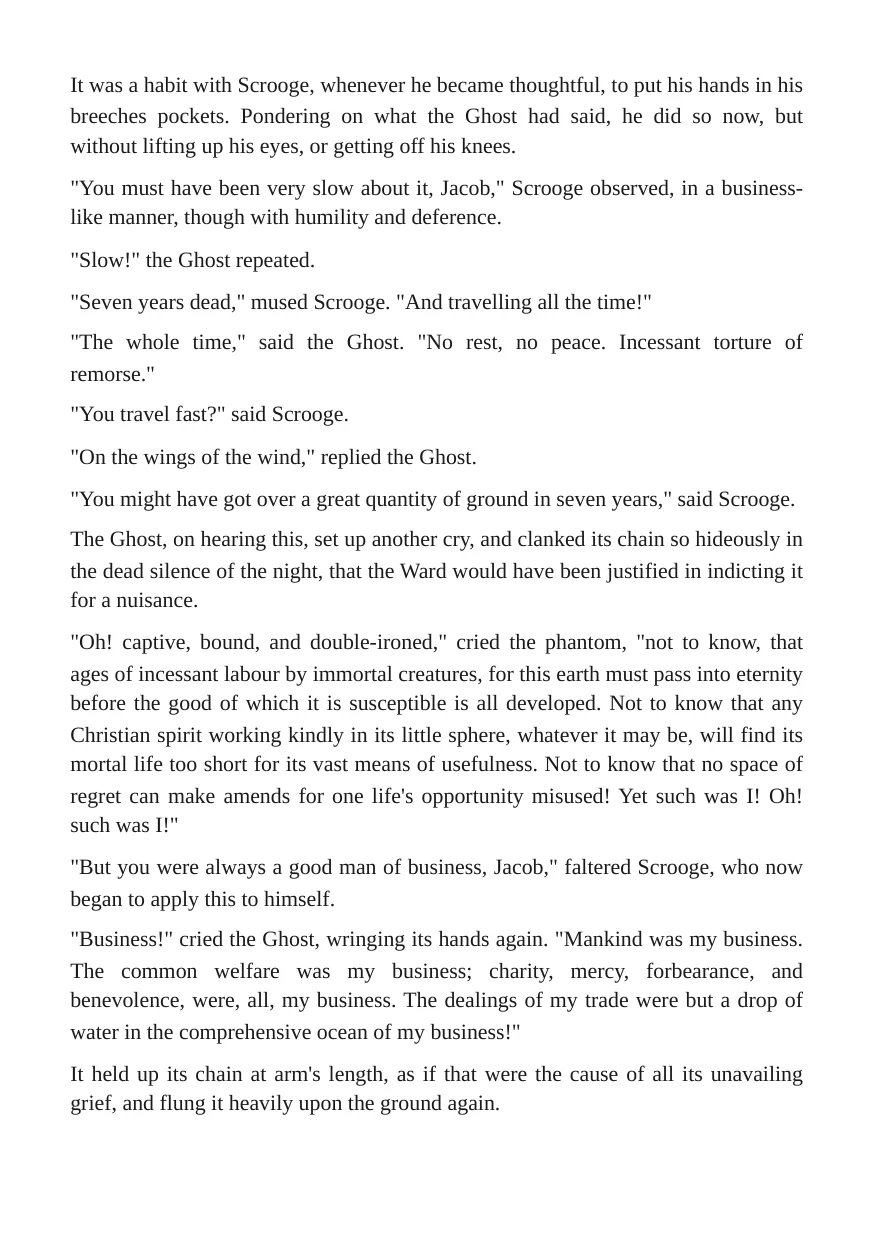 It was a habit with Scrooge, whenever he became thoughtful, to put his hands in his breeches pockets. Pondering on what the Ghost had said, he did so now, but without lifting up his eyes, or getting off his knees.

"You must have been very slow about it, Jacob," Scrooge observed, in a business-like manner, though with humility and deference.

"Slow!" the Ghost repeated.

"Seven years dead," mused Scrooge. "And travelling all the time!"

"The whole time," said the Ghost. "No rest, no peace. Incessant torture of remorse."

"You travel fast?" said Scrooge.

"On the wings of the wind," replied the Ghost.

"You might have got over a great quantity of ground in seven years," said Scrooge.

The Ghost, on hearing this, set up another cry, and clanked its chain so hideously in the dead silence of the night, that the Ward would have been justified in indicting it for a nuisance.

"Oh! captive, bound, and double-ironed," cried the phantom, "not to know, that ages of incessant labour by immortal creatures, for this earth must pass into eternity before the good of which it is susceptible is all developed. Not to know that any Christian spirit working kindly in its little sphere, whatever it may be, will find its mortal life too short for its vast means of usefulness. Not to know that no space of regret can make amends for one life's opportunity misused! Yet such was I! Oh! such was I!"

"But you were always a good man of business, Jacob," faltered Scrooge, who now began to apply this to himself.

"Business!" cried the Ghost, wringing its hands again. "Mankind was my business. The common welfare was my business; charity, mercy, forbearance, and benevolence, were, all, my business. The dealings of my trade were but a drop of water in the comprehensive ocean of my business!"

It held up its chain at arm's length, as if that were the cause of all its unavailing grief, and flung it heavily upon the ground again.